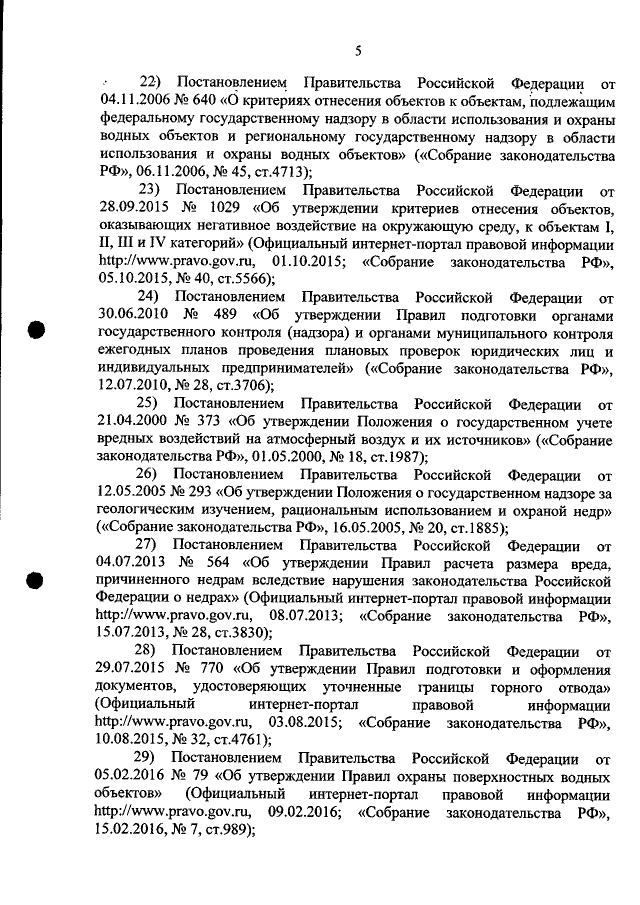 5

22) Постановлением Правительства Российской Федерации от 04.11.2006 № 640 «О критериях отнесения объектов к объектам, подлежащим федеральному государственному надзору в области использования и охраны водных объектов и региональному государственному надзору в области использования и охраны водных объектов» («Собрание законодательства РФ», 06.11.2006, № 45, ст.4713);

23) Постановлением Правительства Российской Федерации от 28.09.2015 № 1029 «Об утверждении критериев отнесения объектов, оказывающих негативное воздействие на окружающую среду, к объектам I, II, III и IV категорий» (Официальный интернет-портал правовой информации http://www.pravo.gov.ru, 01.10.2015; «Собрание законодательства РФ», 05.10.2015, № 40, ст.5566);

24) Постановлением Правительства Российской Федерации от 30.06.2010 № 489 «Об утверждении Правил подготовки органами государственного контроля (надзора) и органами муниципального контроля ежегодных планов проведения плановых проверок юридических лиц и индивидуальных предпринимателей» («Собрание законодательства РФ», 12.07.2010, № 28, ст.3706);

25) Постановлением Правительства Российской Федерации от 21.04.2000 № 373 «Об утверждении Положения о государственном учете вредных воздействий на атмосферный воздух и их источников» («Собрание законодательства РФ», 01.05.2000, № 18, ст.1987);

26) Постановлением Правительства Российской Федерации от 12.05.2005 № 293 «Об утверждении Положения о государственном надзоре за геологическим изучением, рациональным использованием и охраной недр» («Собрание законодательства РФ», 16.05.2005, № 20, ст.1885);

27) Постановлением Правительства Российской Федерации от 04.07.2013 № 564 «Об утверждении Правил расчета размера вреда, причиненного недрам вследствие нарушения законодательства Российской Федерации о недрах» (Официальный интернет-портал правовой информации http://www.pravo.gov.ru, 08.07.2013; «Собрание законодательства РФ», 15.07.2013, № 28, ст.3830);

28) Постановлением Правительства Российской Федерации от 29.07.2015 № 770 «Об утверждении Правил подготовки и оформления документов, удостоверяющих уточненные границы горного отвода» (Официальный интернет-портал правовой информации http://www.pravo.gov.ru, 03.08.2015; «Собрание законодательства РФ», 10.08.2015, № 32, ст.4761);

29) Постановлением Правительства Российской Федерации от 05.02.2016 № 79 «Об утверждении Правил охраны поверхностных водных объектов» (Официальный интернет-портал правовой информации http://www.pravo.gov.ru, 09.02.2016; «Собрание законодательства РФ», 15.02.2016, № 7, ст.989);